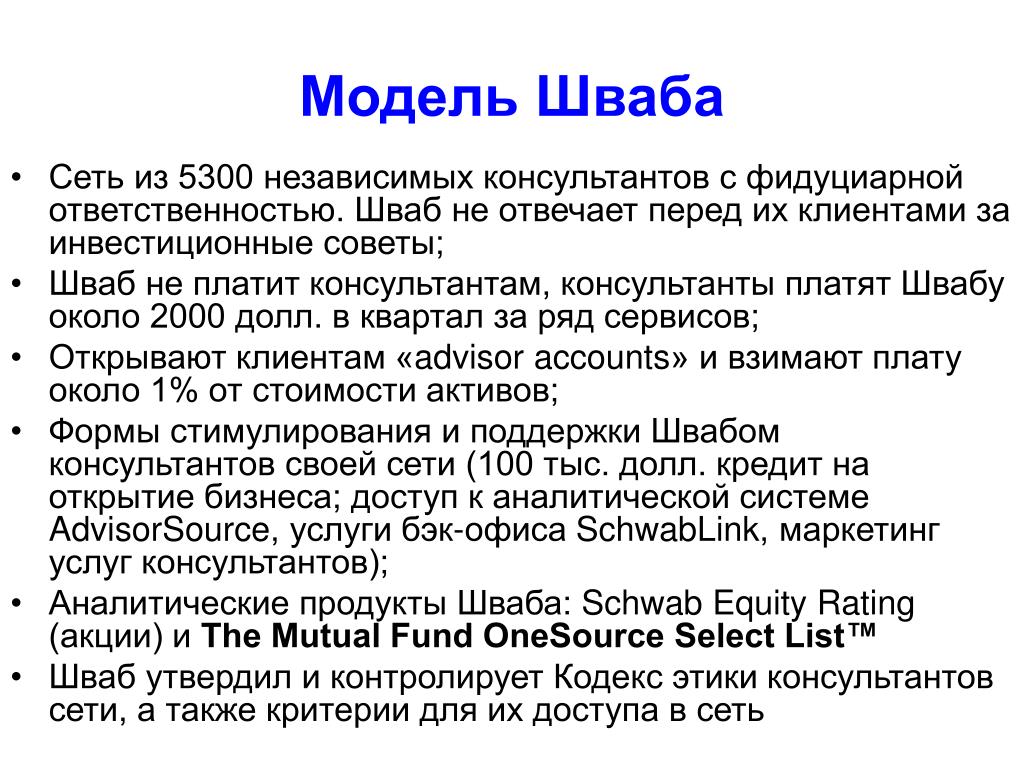 Модель Шваба

• Сеть из 5300 независимых консультантов с фидуциарной ответственностью. Шваб не отвечает перед их клиентами за инвестиционные советы;
• Шваб не платит консультантам, консультанты платят Швабу около 2000 долл. в квартал за ряд сервисов;
• Открывают клиентам «advisor accounts» и взимают плату около 1% от стоимости активов;
• Формы стимулирования и поддержки Швабом консультантов своей сети (100 тыс. долл. кредит на открытие бизнеса; доступ к аналитической системе AdvisorSource, услуги бэк-офиса SchwabLink, маркетинг услуг консультантов);
• Аналитические продукты Шваба: Schwab Equity Rating (акции) и The Mutual Fund OneSource Select List™
• Шваб утвердил и контролирует Кодекс этики консультантов сети, а также критерии для их доступа в сеть